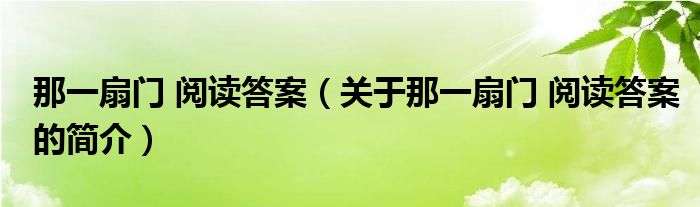 那一扇门 阅读答案（关于那一扇门 阅读答案的简介）